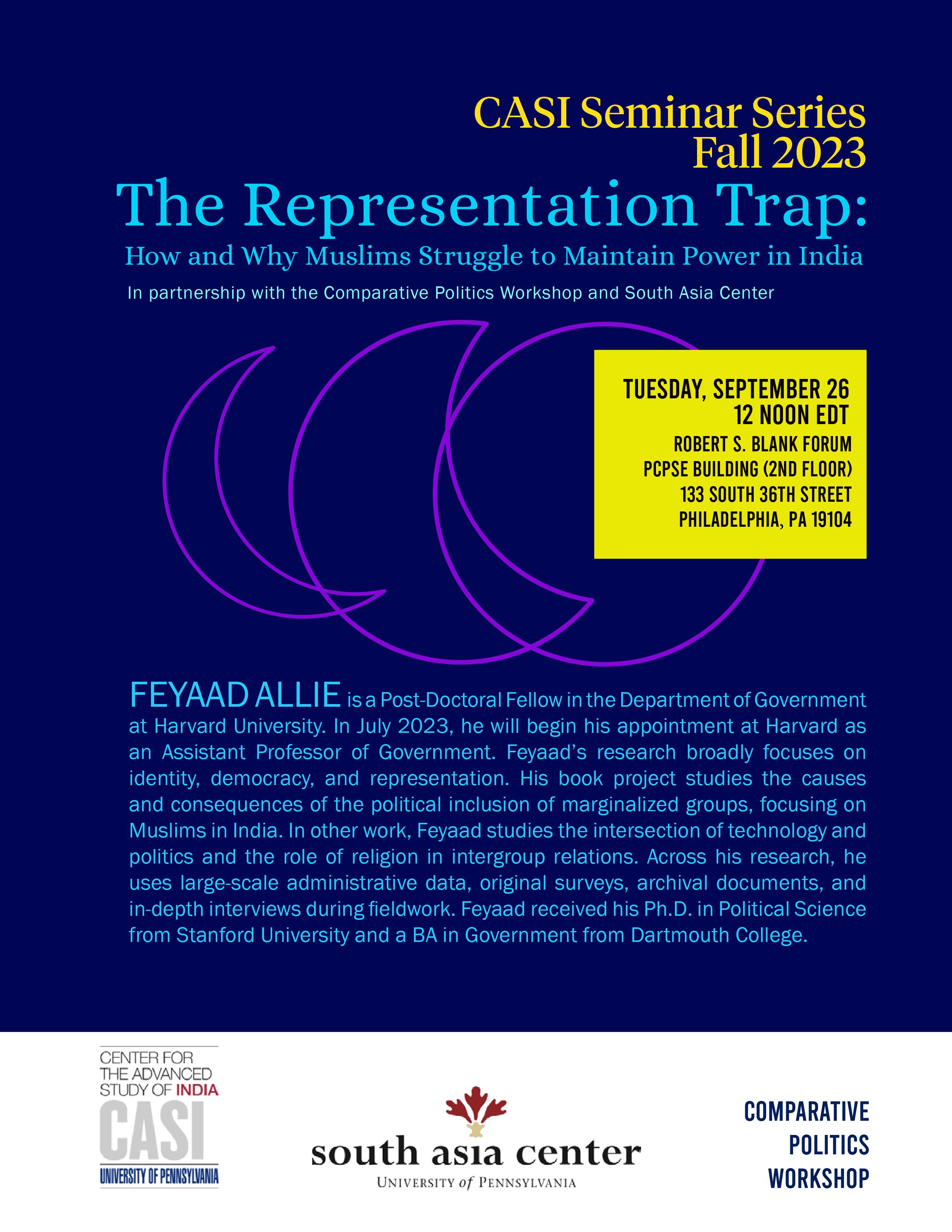 CASI Seminar Series
Fall 2023

The Representation Trap:
How and Why Muslims Struggle to Maintain Power in India

In partnership with the Comparative Politics Workshop and South Asia Center

TUESDAY, SEPTEMBER 26
12 NOON EDT
ROBERT S. BLANK FORUM
PCPSE BUILDING (2ND FLOOR)
133 SOUTH 36TH STREET
PHILADELPHIA, PA 19104

FEYAAD ALLIE is a Post-Doctoral Fellow in the Department of Government at Harvard University. In July 2023, he will begin his appointment at Harvard as an Assistant Professor of Government. Feyaad's research broadly focuses on identity, democracy, and representation. His book project studies the causes and consequences of the political inclusion of marginalized groups, focusing on Muslims in India. In other work, Feyaad studies the intersection of technology and politics and the role of religion in intergroup relations. Across his research, he uses large-scale administrative data, original surveys, archival documents, and in-depth interviews during fieldwork. Feyaad received his Ph.D. in Political Science from Stanford University and a BA in Government from Dartmouth College.

CENTER FOR THE ADVANCED STUDY OF INDIA
CASI
UNIVERSITY OF PENNSYLVANIA

south asia center
UNIVERSITY of PENNSYLVANIA

COMPARATIVE
POLITICS
WORKSHOP